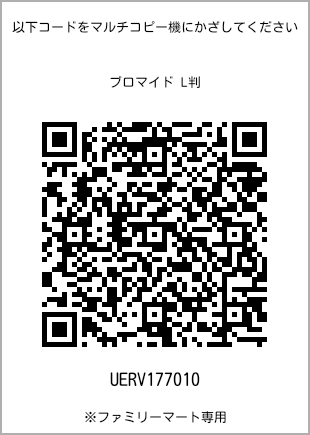 以下コードをマルチコピー機にかざしてください

ブロマイド L判

UERV177010

※ファミリーマート専用